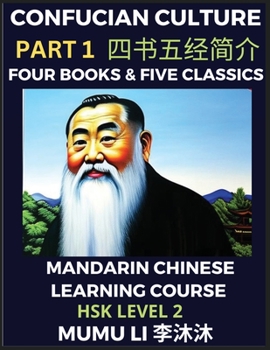 CONFUCIAN CULTURE

PART 1 四书五经简介

FOUR BOOKS & FIVE CLASSICS

MANDARIN CHINESE LEARNING COURSE

HSK LEVEL 2

MUMU LI 李沐沐